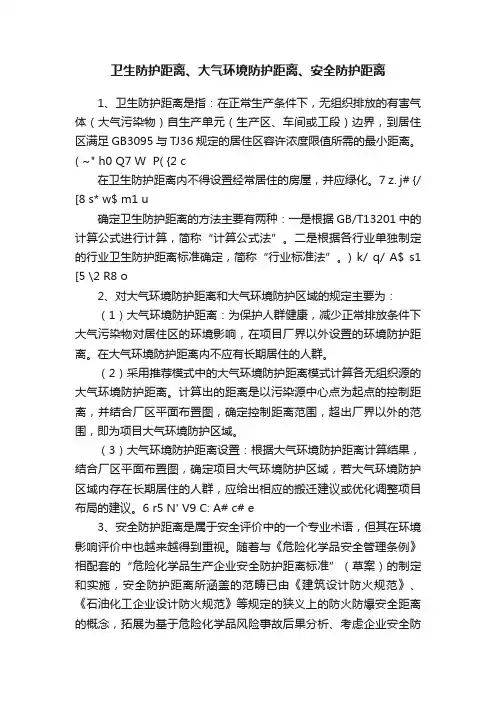 卫生防护距离、大气环境防护距离、安全防护距离

1、卫生防护距离是指：在正常生产条件下，无组织排放的有害气体（大气污染物）自生产单元（生产区、车间或工段）边界，到居住区满足 GB3095 与 TJ36 规定的居住区容许浓度限值所需的最小距离。( ~* h0 Q7 W  P( {2 c

在卫生防护距离内不得设置经常居住的房屋，并应绿化。7 z. j# {/ [8 s* w$ m1 u

确定卫生防护距离的方法主要有两种：一是根据 GB/T13201 中的计算公式进行计算，简称“计算公式法”。二是根据各行业单独制定的行业卫生防护距离标准确定，简称“行业标准法”。) k/ q/ A$ s1 [5 \2 R8 o

2、对大气环境防护距离和大气环境防护区域的规定主要为：

（1）大气环境防护距离：为保护人群健康，减少正常排放条件下大气污染物对居住区的环境影响，在项目厂界以外设置的环境防护距离。在大气环境防护距离内不应有长期居住的人群。

（2）采用推荐模式中的大气环境防护距离模式计算各无组织源的大气环境防护距离。计算出的距离是以污染源中心点为起点的控制距离，并结合厂区平面布置图，确定控制距离范围，超出厂界以外的范围，即为项目大气环境防护区域。

（3）大气环境防护距离设置：根据大气环境防护距离计算结果，结合厂区平面布置图，确定项目大气环境防护区域，若大气环境防护区域内存在长期居住的人群，应给出相应的搬迁建议或优化调整项目布局的建议。6 r5 N' V9 C: A# c# e

3、安全防护距离是属于安全评价中的一个专业术语，但其在环境影响评价中也越来越得到重视。随着与《危险化学品安全管理条例》相配套的“危险化学品生产企业安全防护距离标准”（草案）的制定和实施，安全防护距离所涵盖的范畴已由《建筑设计防火规范》、《石油化工企业设计防火规范》等规定的狭义上的防火防爆安全距离的概念，拓展为基于危险化学品风险事故后果分析、考虑企业安全防